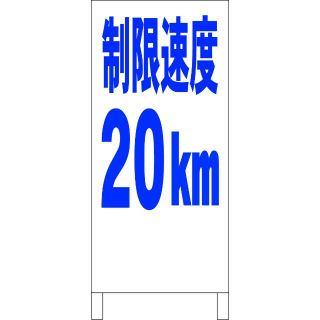 制限速度
20km